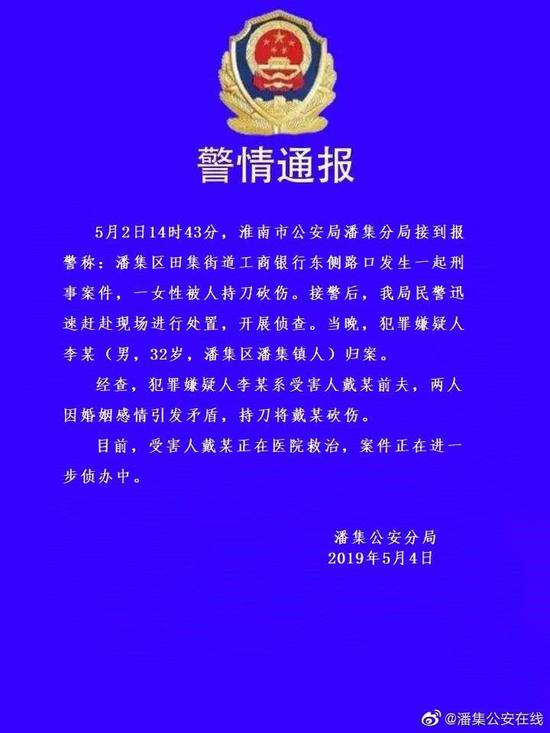 警情通报

5月2日14时43分，淮南市公安局潘集分局接到报警称：潘集区田集街道工商银行东侧路口发生一起刑事案件，一女性被人持刀砍伤。接警后，我局民警迅速赶赴现场进行处置，开展侦查。当晚，犯罪嫌疑人李某（男，32岁，潘集区潘集镇人）归案。

经查，犯罪嫌疑人李某系受害人戴某前夫，两人因婚姻感情引发矛盾，持刀将戴某砍伤。

目前，受害人戴某正在医院救治，案件正在进一步侦办中。

潘集公安分局
2019年5月4日

@潘集公安在线